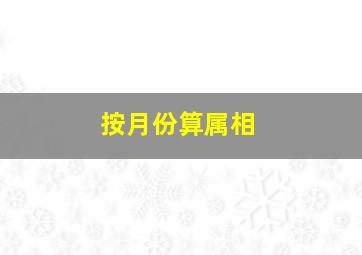 按月份算属相